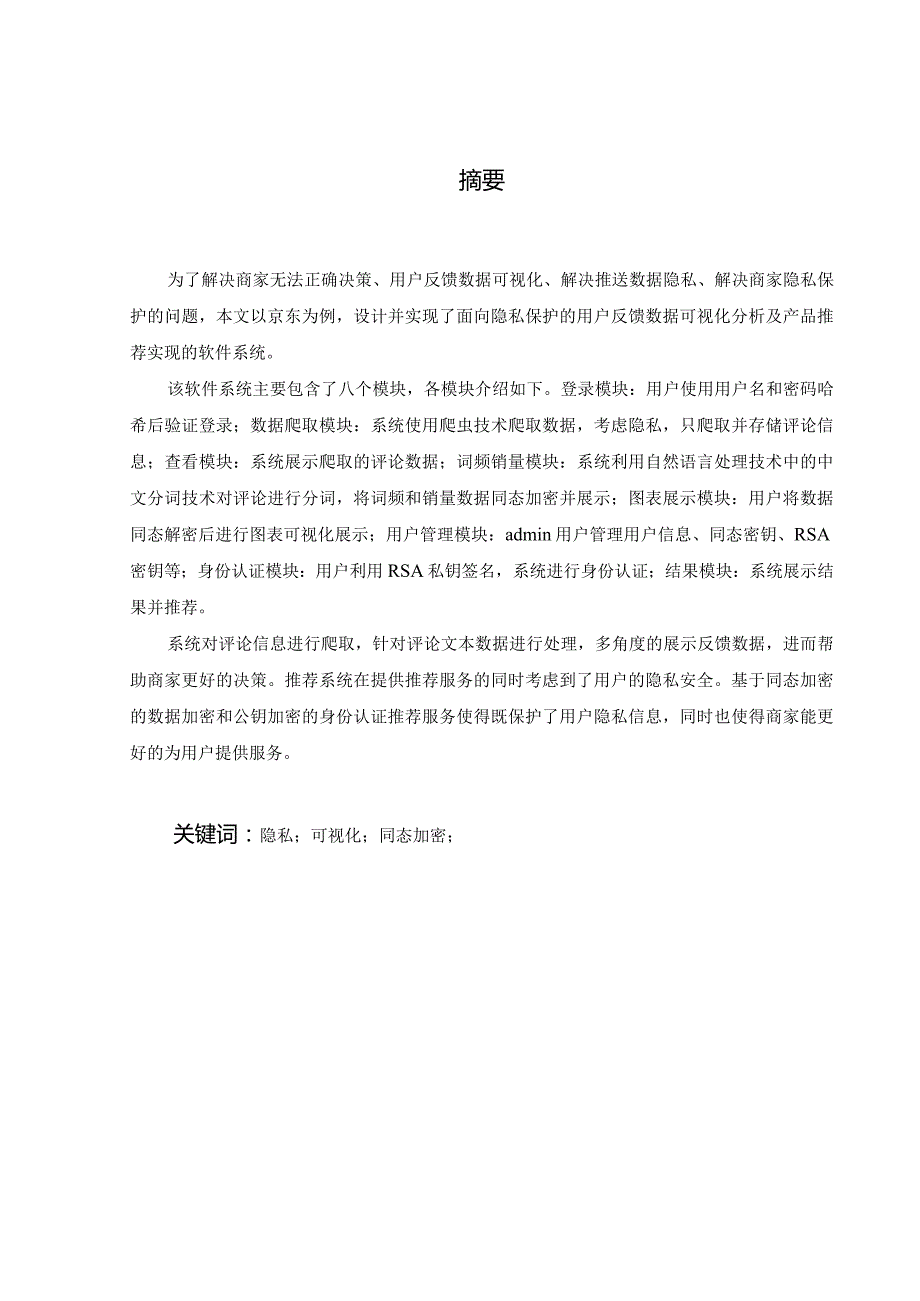 摘要

为了解决商家无法正确决策、用户反馈数据可视化、解决推送数据隐私、解决商家隐私保护的问题，本文以京东为例，设计并实现了面向隐私保护的用户反馈数据可视化分析及产品推荐实现的软件系统。

该软件系统主要包含了八个模块，各模块介绍如下。登录模块：用户使用用户名和密码哈希后验证登录；数据爬取模块：系统使用爬虫技术爬取数据，考虑隐私，只爬取并存储评论信息；查看模块：系统展示爬取的评论数据；词频销量模块：系统利用自然语言处理技术中的中文分词技术对评论进行分词，将词频和销量数据同态加密并展示；图表展示模块：用户将数据同态解密后进行图表可视化展示；用户管理模块：admin用户管理用户信息、同态密钥、RSA密钥等；身份认证模块：用户利用RSA私钥签名，系统进行身份认证；结果模块：系统展示结果并推荐。

系统对评论信息进行爬取，针对评论文本数据进行处理，多角度的展示反馈数据，进而帮助商家更好的决策。推荐系统在提供推荐服务的同时考虑到了用户的隐私安全。基于同态加密的数据加密和公钥加密的身份认证推荐服务使得既保护了用户隐私信息，同时也使得商家能更好的为用户提供服务。

关键词：隐私；可视化；同态加密；